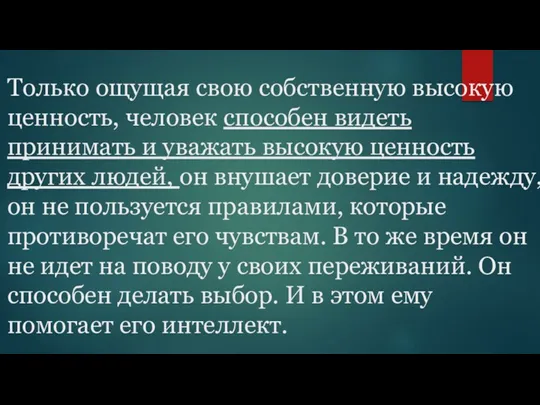 Только ощущая свою собственную высокую ценность, человек способен видеть принимать и уважать высокую ценность других людей, он внушает доверие и надежду, он не пользуется правилами, которые противоречат его чувствам. В то же время он не идет на поводу у своих переживаний. Он способен делать выбор. И в этом ему помогает его интеллект.